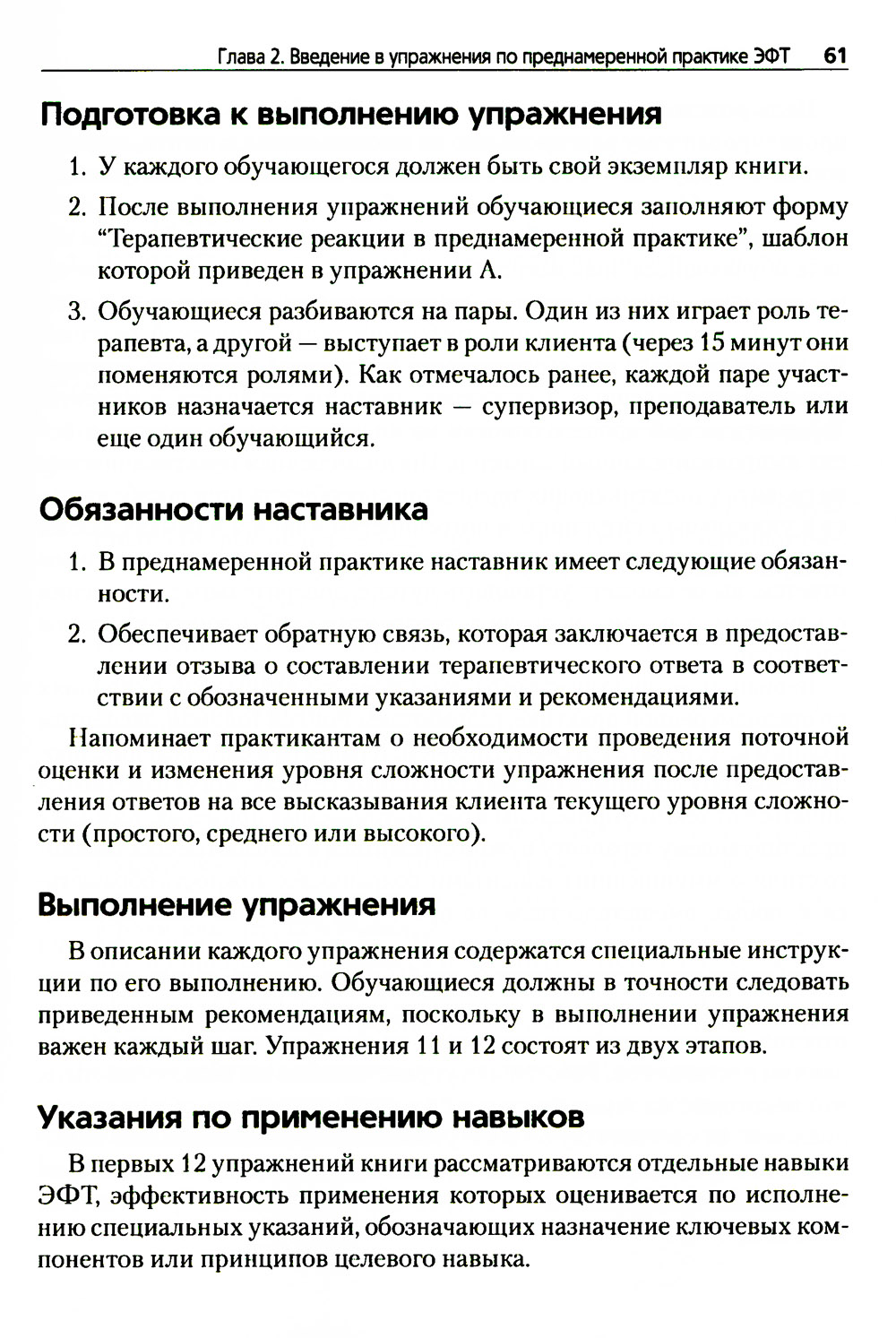 Глава 2. Введение в упражнения по преднамеренной практике ЭФТ 61

Подготовка к выполнению упражнения

1. У каждого обучающегося должен быть свой экземпляр книги.

2. После выполнения упражнений обучающиеся заполняют форму “Терапевтические реакции в преднамеренной практике”, шаблон которой приведен в упражнении А.

3. Обучающиеся разбиваются на пары. Один из них играет роль терапевта, а другой — выступает в роли клиента (через 15 минут они поменяются ролями). Как отмечалось ранее, каждой паре участников назначается наставник — супервизор, преподаватель или еще один обучающийся.

Обязанности наставника

1. В преднамеренной практике наставник имеет следующие обязанности.

2. Обеспечивает обратную связь, которая заключается в предоставлении отзыва о составлении терапевтического ответа в соответствии с обозначенными указаниями и рекомендациями.

Напоминает практикантам о необходимости проведения поточной оценки и изменения уровня сложности упражнения после предоставления ответов на все высказывания клиента текущего уровня сложности (простого, среднего или высокого).

Выполнение упражнения

В описании каждого упражнения содержатся специальные инструкции по его выполнению. Обучающиеся должны в точности следовать приведенным рекомендациям, поскольку в выполнении упражнения важен каждый шаг. Упражнения 11 и 12 состоят из двух этапов.

Указания по применению навыков

В первых 12 упражнений книги рассматриваются отдельные навыки ЭФТ, эффективность применения которых оценивается по исполнению специальных указаний, обозначающих назначение ключевых компонентов или принципов целевого навыка.